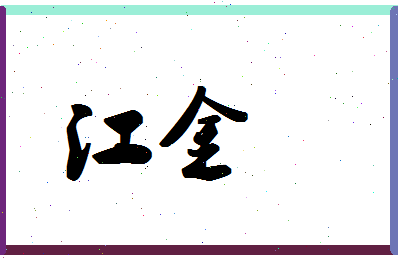 江全